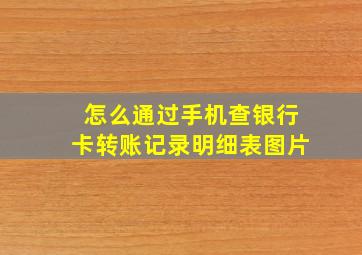 怎么通过手机查银行卡转账记录明细表图片